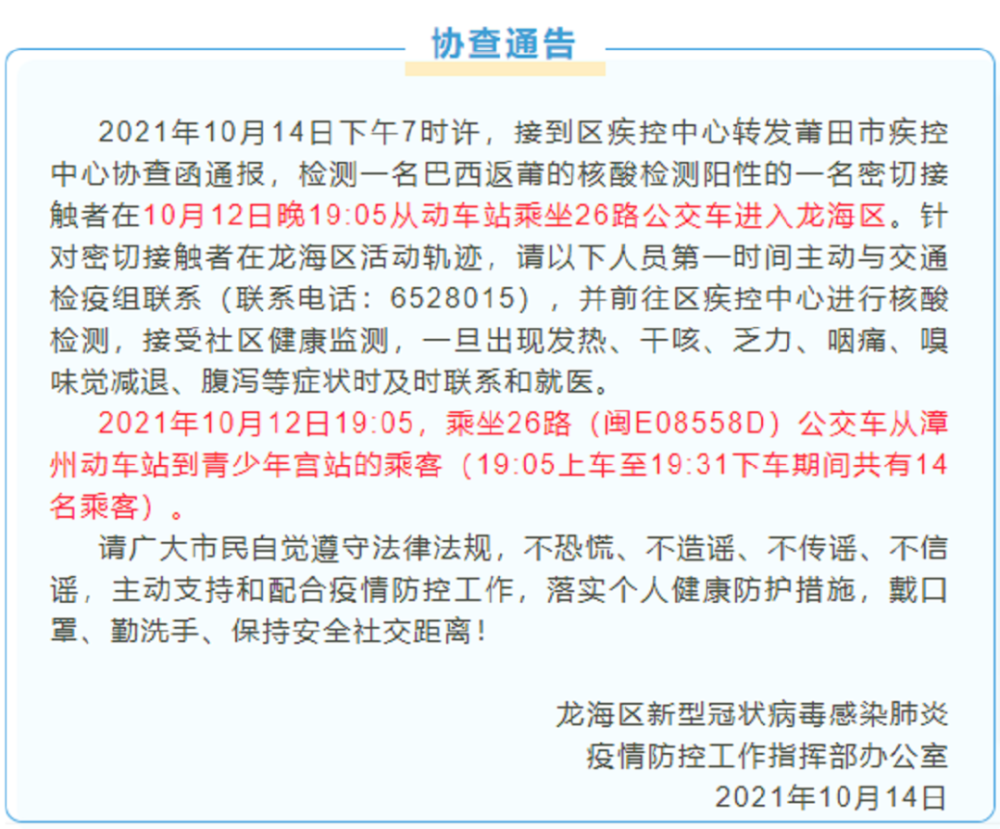 协查通告

2021年10月14日下午7时许，接到区疾控中心转发莆田市疾控中心协查函通报，检测一名巴西返莆的核酸检测阳性的一名密切接触者在10月12日晚19:05从动车站乘坐26路公交车进入龙海区。针对密切接触者在龙海区活动轨迹，请以下人员第一时间主动与交通检疫组联系（联系电话：6528015），并前往区疾控中心进行核酸检测，接受社区健康监测，一旦出现发热、干咳、乏力、咽痛、嗅味觉减退、腹泻等症状时及时联系和就医。

2021年10月12日19:05，乘坐26路（闽E08558D）公交车从漳州动车站到青少年宫站的乘客（19:05上车至19:31下车期间共有14名乘客）。

请广大市民自觉遵守法律法规，不恐慌、不造谣、不传谣、不信谣，主动支持和配合疫情防控工作，落实个人健康防护措施，戴口罩、勤洗手、保持安全社交距离！

龙海区新型冠状病毒感染肺炎
疫情防控工作指挥部办公室
2021年10月14日